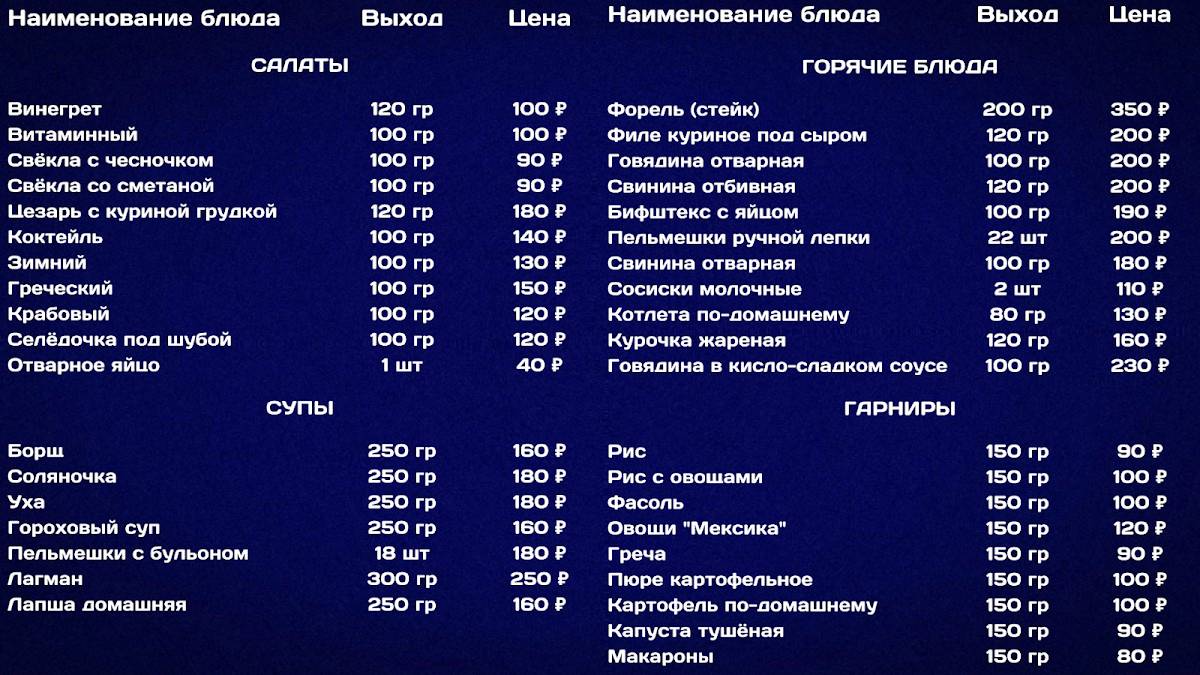 | Наименование блюда | Выход | Цена |
|---|---|---|
| САЛАТЫ | | |
| Винегрет | 120 гр | 100 ₽ |
| Витаминный | 100 гр | 100 ₽ |
| Свёкла с чесночком | 100 гр | 90 ₽ |
| Свёкла со сметаной | 100 гр | 90 ₽ |
| Цезарь с куриной грудкой | 120 гр | 180 ₽ |
| Коктейль | 100 гр | 140 ₽ |
| Зимний | 100 гр | 130 ₽ |
| Греческий | 100 гр | 150 ₽ |
| Крабовый | 100 гр | 120 ₽ |
| Селёдочка под шубой | 100 гр | 120 ₽ |
| Отварное яйцо | 1 шт | 40 ₽ |
| СУПЫ | | |
| Борщ | 250 гр | 160 ₽ |
| Соляночка | 250 гр | 180 ₽ |
| Уха | 250 гр | 180 ₽ |
| Гороховый суп | 250 гр | 160 ₽ |
| Пельмешки с бульоном | 18 шт | 180 ₽ |
| Лагман | 300 гр | 250 ₽ |
| Лапша домашняя | 250 гр | 160 ₽ |

| Наименование блюда | Выход | Цена |
|---|---|---|
| ГОРЯЧИЕ БЛЮДА | | |
| Форель (стейк) | 200 гр | 350 ₽ |
| Филе куриное под сыром | 120 гр | 200 ₽ |
| Говядина отварная | 100 гр | 200 ₽ |
| Свинина отбивная | 120 гр | 200 ₽ |
| Бифштекс с яйцом | 100 гр | 190 ₽ |
| Пельмешки ручной лепки | 22 шт | 200 ₽ |
| Свинина отварная | 100 гр | 180 ₽ |
| Сосиски молочные | 2 шт | 110 ₽ |
| Котлета по-домашнему | 80 гр | 130 ₽ |
| Курочка жареная | 120 гр | 160 ₽ |
| Говядина в кисло-сладком соусе | 100 гр | 230 ₽ |
| ГАРНИРЫ | | |
| Рис | 150 гр | 90 ₽ |
| Рис с овощами | 150 гр | 100 ₽ |
| Фасоль | 150 гр | 100 ₽ |
| Овощи "Мексика" | 150 гр | 120 ₽ |
| Греча | 150 гр | 90 ₽ |
| Пюре картофельное | 150 гр | 100 ₽ |
| Картофель по-домашнему | 150 гр | 100 ₽ |
| Капуста тушёная | 150 гр | 90 ₽ |
| Макароны | 150 гр | 80 ₽ |